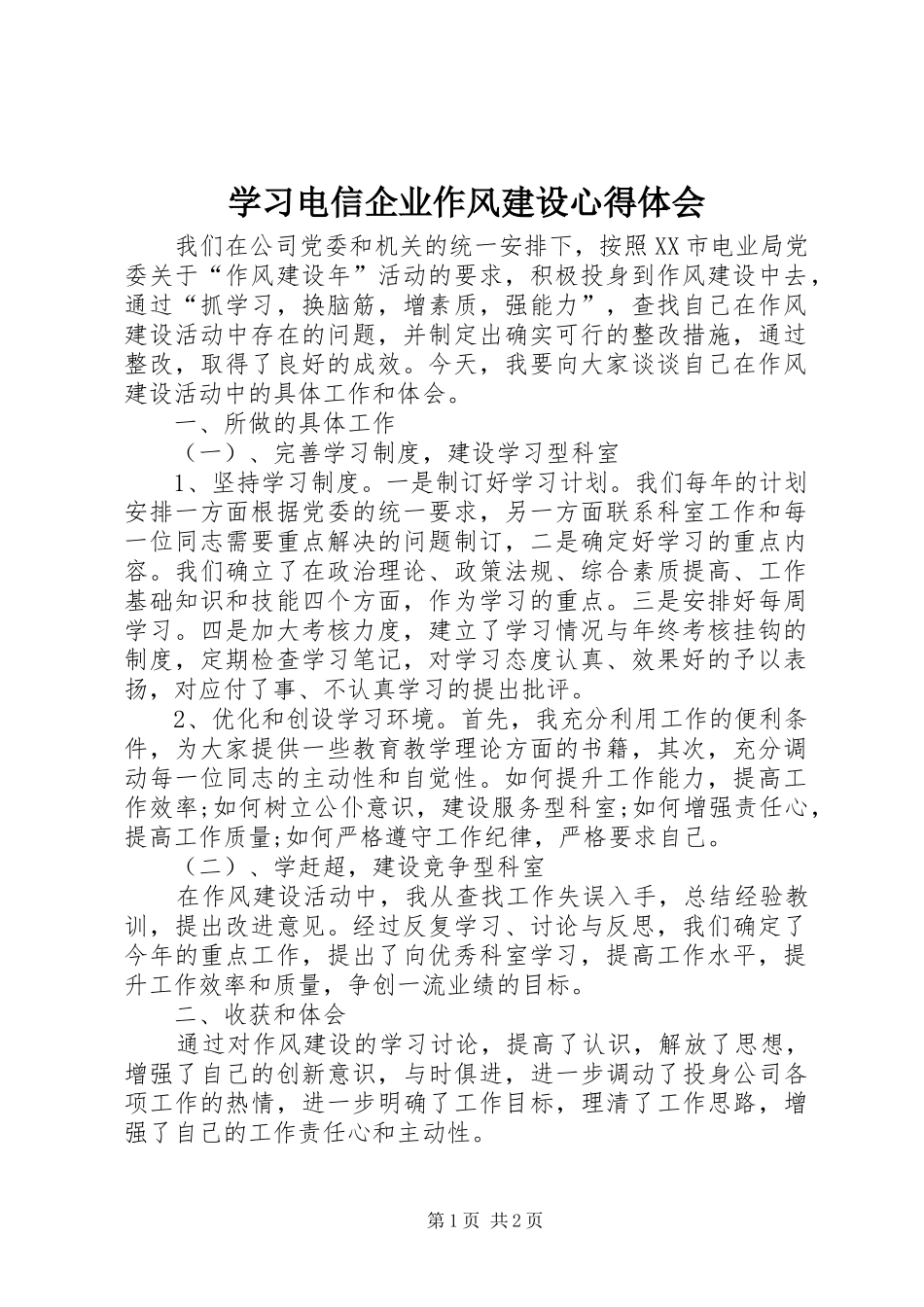 学习电信企业作风建设心得体会

我们在公司党委和机关的统一安排下，按照XX市电业局党委关于“作风建设年”活动的要求，积极投身到作风建设中去，通过“抓学习，换脑筋，增素质，强能力”，查找自己在作风建设活动中存在的问题，并制定出确实可行的整改措施，通过整改，取得了良好的成效。今天，我要向大家谈谈自己在作风建设活动中的具体工作和体会。

一、所做的具体工作

（一）、完善学习制度，建设学习型科室

1、坚持学习制度。一是制订好学习计划。我们每年的计划安排一方面根据党委的统一要求，另一方面联系科室工作和每一位同志需要重点解决的问题制订，二是确定好学习的重点内容。我们确立了在政治理论、政策法规、综合素质提高、工作基础知识和技能四个方面，作为学习的重点。三是安排好每周学习。四是加大考核力度，建立了学习情况与年终考核挂钩的制度，定期检查学习笔记，对学习态度认真、效果好的予以表扬，对应付了事、不认真学习的提出批评。

2、优化和创设学习环境。首先，我充分利用工作的便利条件，为大家提供一些教育教学理论方面的书籍，其次，充分调动每一位同志的主动性和自觉性。如何提升工作能力，提高工作效率;如何树立公仆意识，建设服务型科室;如何增强责任心，提高工作质量;如何严格遵守工作纪律，严格要求自己。

（二）、学赶超，建设竞争型科室

在作风建设活动中，我从查找工作失误入手，总结经验教训，提出改进意见。经过反复学习、讨论与反思，我们确定了今年的重点工作，提出了向优秀科室学习，提高工作水平，提升工作效率和质量，争创一流业绩的目标。

二、收获和体会

通过对作风建设的学习讨论，提高了认识，解放了思想，增强了自己的创新意识，与时俱进，进一步调动了投身公司各项工作的热情，进一步明确了工作目标，理清了工作思路，增强了自己的工作责任心和主动性。

第1页 共2页